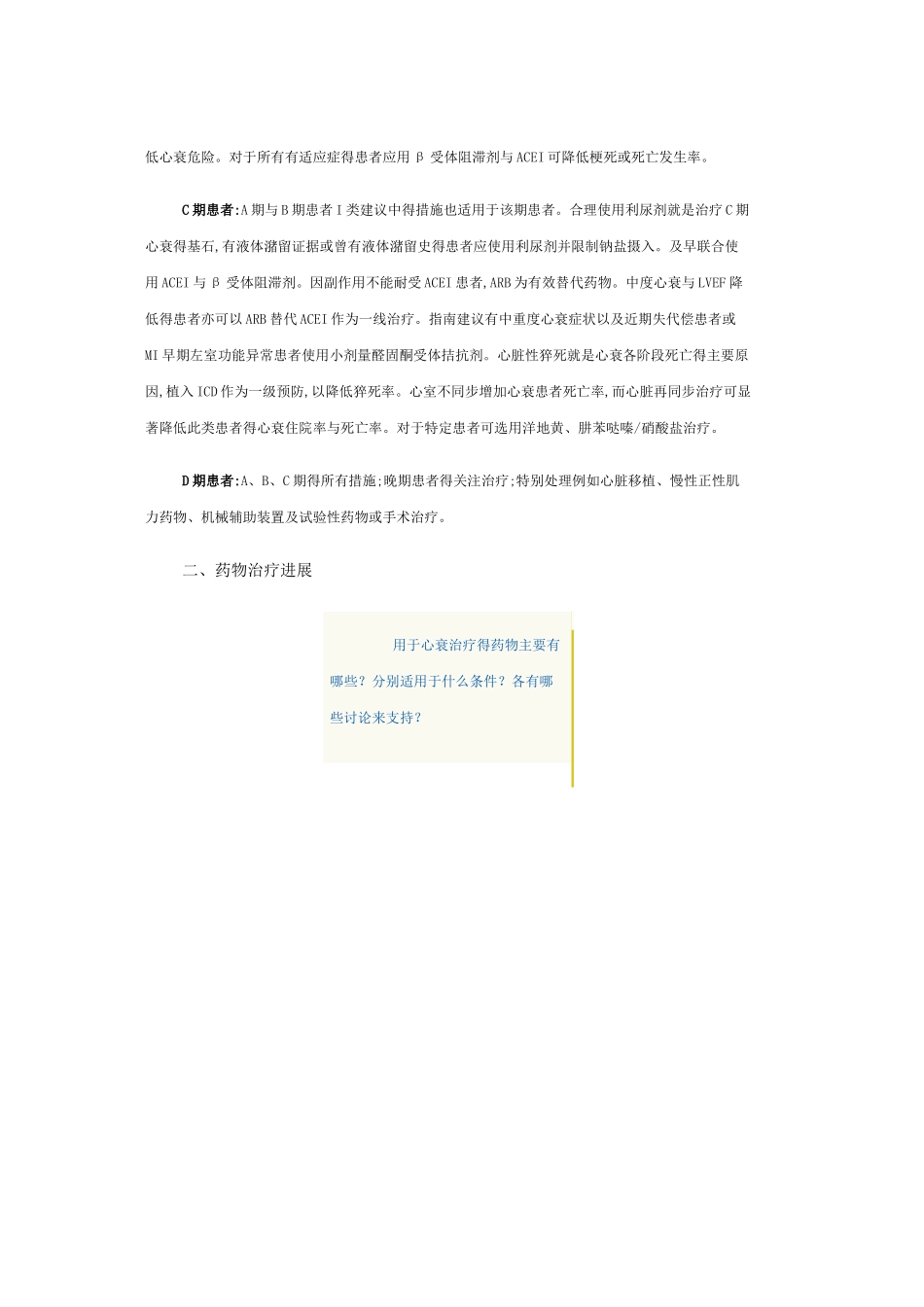 低心衰危险。对于所有有适应症得患者应用β受体阻滞剂与ACEI可降低梗死或死亡发生率。

C期患者:A期与B期患者I类建议中得措施也适用于该期患者。合理使用利尿剂就是治疗C期心衰得基石,有液体潴留证据或曾有液体潴留史得患者应使用利尿剂并限制钠盐摄入。及早联合使用ACEI与β受体阻滞剂。因副作用不能耐受ACEI患者,ARB为有效替代药物。中度心衰与LVEF降低得患者亦可以ARB替代ACEI作为一线治疗。指南建议有中重度心衰症状以及近期失代偿患者或MI早期左室功能异常患者使用小剂量醛固酮受体拮抗剂。心脏性猝死就是心衰各阶段死亡得主要原因,植入ICD作为一级预防,以降低猝死率。心室不同步增加心衰患者死亡率,而心脏再同步治疗可显著降低此类患者得心衰住院率与死亡率。对于特定患者可选用洋地黄、肼苯哒嗪/硝酸盐治疗。

D期患者:A、B、C期得所有措施;晚期患者得关注治疗;特别处理例如心脏移植、慢性正性肌力药物、机械辅助装置及试验性药物或手术治疗。

二、药物治疗进展

用于心衰治疗得药物主要有哪些?分别适用于什么条件?各有哪些讨论来支持?